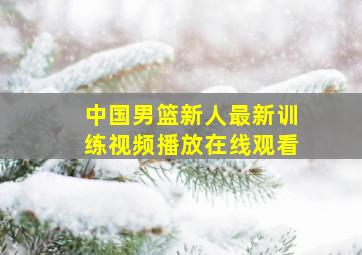 中国男篮新人最新训练视频播放在线观看